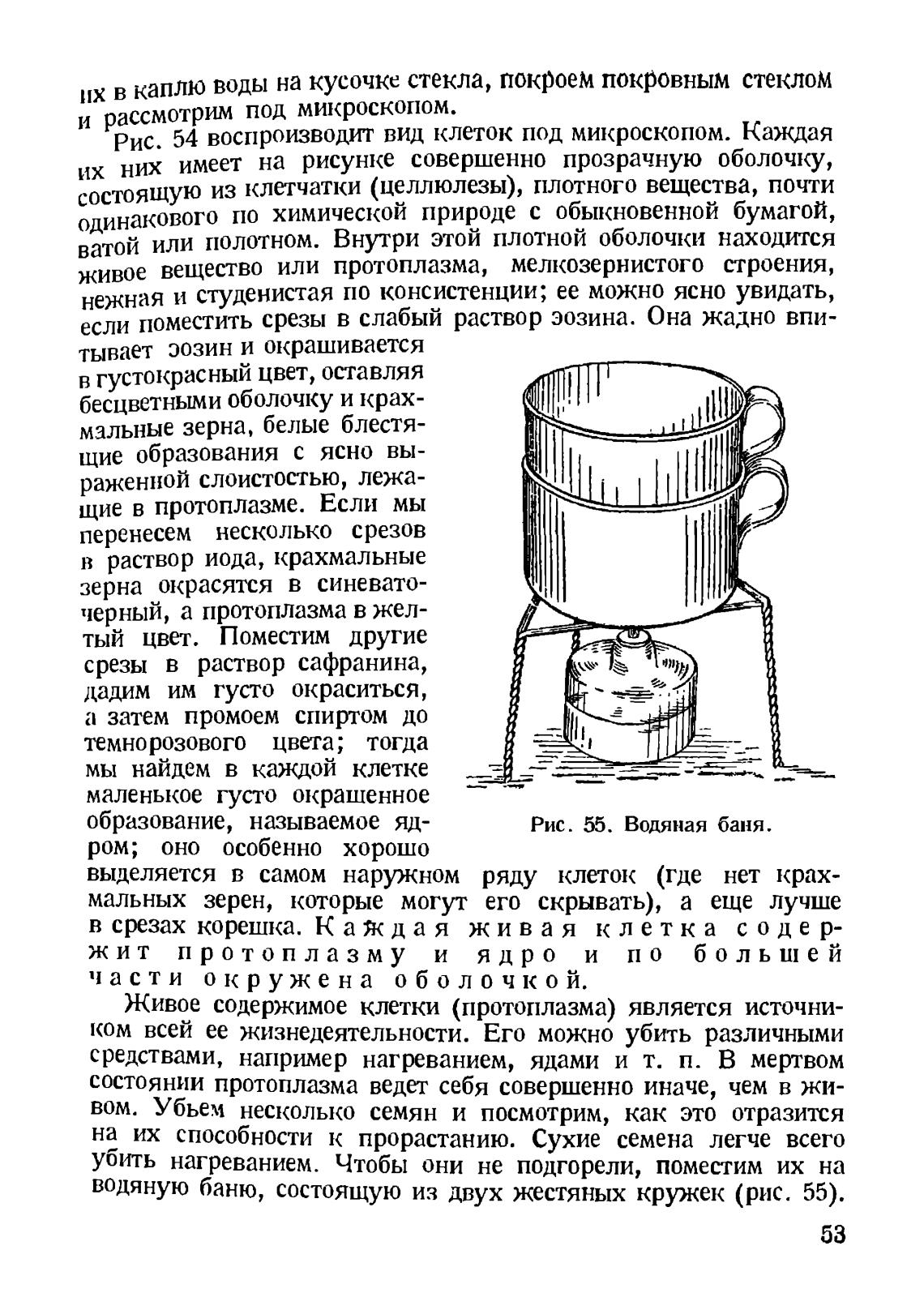 их в каплю воды на кусочке стекла, покроем покровным стеклом и рассмотрим под микроскопом.

Рис. 54 воспроизводит вид клеток под микроскопом. Каждая их них имеет на рисунке совершенно прозрачную оболочку, состоящую из клетчатки (целлюлезы), плотного вещества, почти одинакового по химической природе с обыкновенной бумагой, ватой или полотном. Внутри этой плотной оболочки находится живое вещество или протоплазма, мелкозернистого строения, нежная и студенистая по консистенции; ее можно ясно увидать, если поместить срезы в слабый раствор эозина. Она жадно впитывает эозин и окрашивается в густокрасный цвет, оставляя бесцветными оболочку и крахмальные зерна, белые блестящие образования с ясно выраженной слоистостью, лежащие в протоплазме. Если мы перенесем несколько срезов в раствор иода, крахмальные зерна окрасятся в синевато-черный, а протоплазма в желтый цвет. Поместим другие срезы в раствор сафранина, дадим им густо окраситься, а затем промоем спиртом до темнорозового цвета; тогда мы найдем в каждой клетке маленькое густо окрашенное образование, называемое ядром; оно особенно хорошо выделяется в самом наружном ряду клеток (где нет крахмальных зерен, которые могут его скрывать), а еще лучше в срезах корешка. Каждая живая клетка содержит протоплазму и ядро и по большей части окружена оболочкой.

Рис. 55. Водяная баня.

Живое содержимое клетки (протоплазма) является источником всей ее жизнедеятельности. Его можно убить различными средствами, например нагреванием, ядами и т. п. В мертвом состоянии протоплазма ведет себя совершенно иначе, чем в живом. Убьем несколько семян и посмотрим, как это отразится на их способности к прорастанию. Сухие семена легче всего убить нагреванием. Чтобы они не подгорели, поместим их на водяную баню, состоящую из двух жестяных кружек (рис. 55).

53